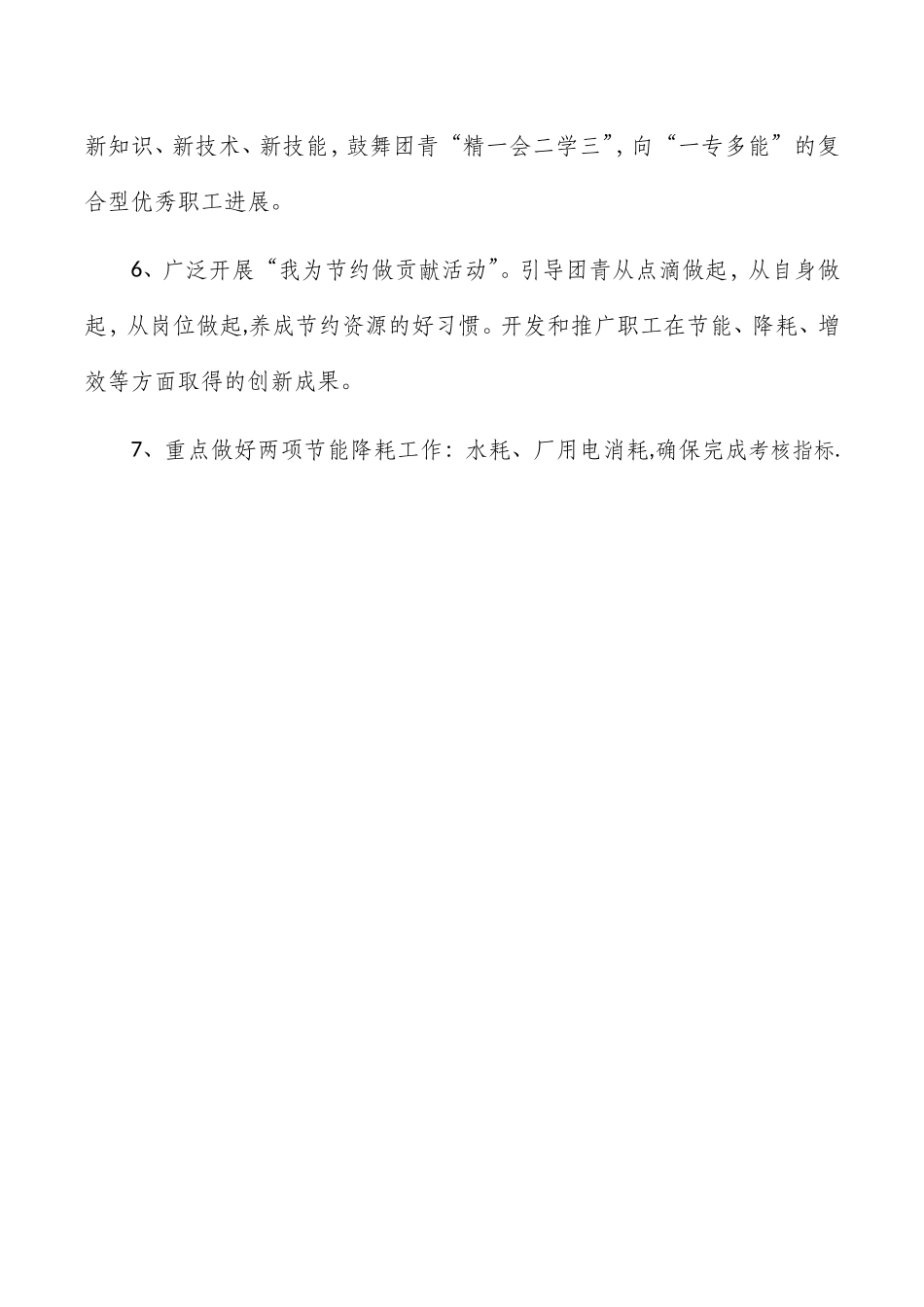 新知识、新技术、新技能，鼓舞团青“精一会二学三”，向“一专多能”的复合型优秀职工进展。

6、广泛开展“我为节约做贡献活动”。引导团青从点滴做起，从自身做起，从岗位做起,养成节约资源的好习惯。开发和推广职工在节能、降耗、增效等方面取得的创新成果。

7、重点做好两项节能降耗工作：水耗、厂用电消耗,确保完成考核指标.